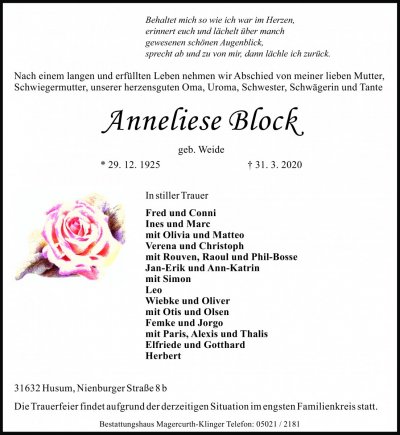 Behaltet mich so wie ich war im Herzen,
erinnert euch und lächelt über manch
gewesenen schönen Augenblick,
sprecht ab und zu von mir, dann lächle ich zurück.

Nach einem langen und erfüllten Leben nehmen wir Abschied von meiner lieben Mutter, Schwiegermutter, unserer herzensguten Oma, Uroma, Schwester, Schwägerin und Tante

Anneliese Block

geb. Weide

* 29. 12. 1925 † 31. 3. 2020

In stiller Trauer

Fred und Conni
Ines und Marc
mit Olivia und Matteo
Verena und Christoph
mit Rouven, Raoul und Phil-Bosse
Jan-Erik und Ann-Katrin
mit Simon
Leo
Wiebke und Oliver
mit Otis und Olsen
Femke und Jorgo
mit Paris, Alexis und Thalis
Elfriede und Gotthard
Herbert

31632 Husum, Nienburger Straße 8 b

Die Trauerfeier findet aufgrund der derzeitigen Situation im engsten Familienkreis statt.

Bestattungshaus Magercurth-Klinger Telefon: 05021 / 2181